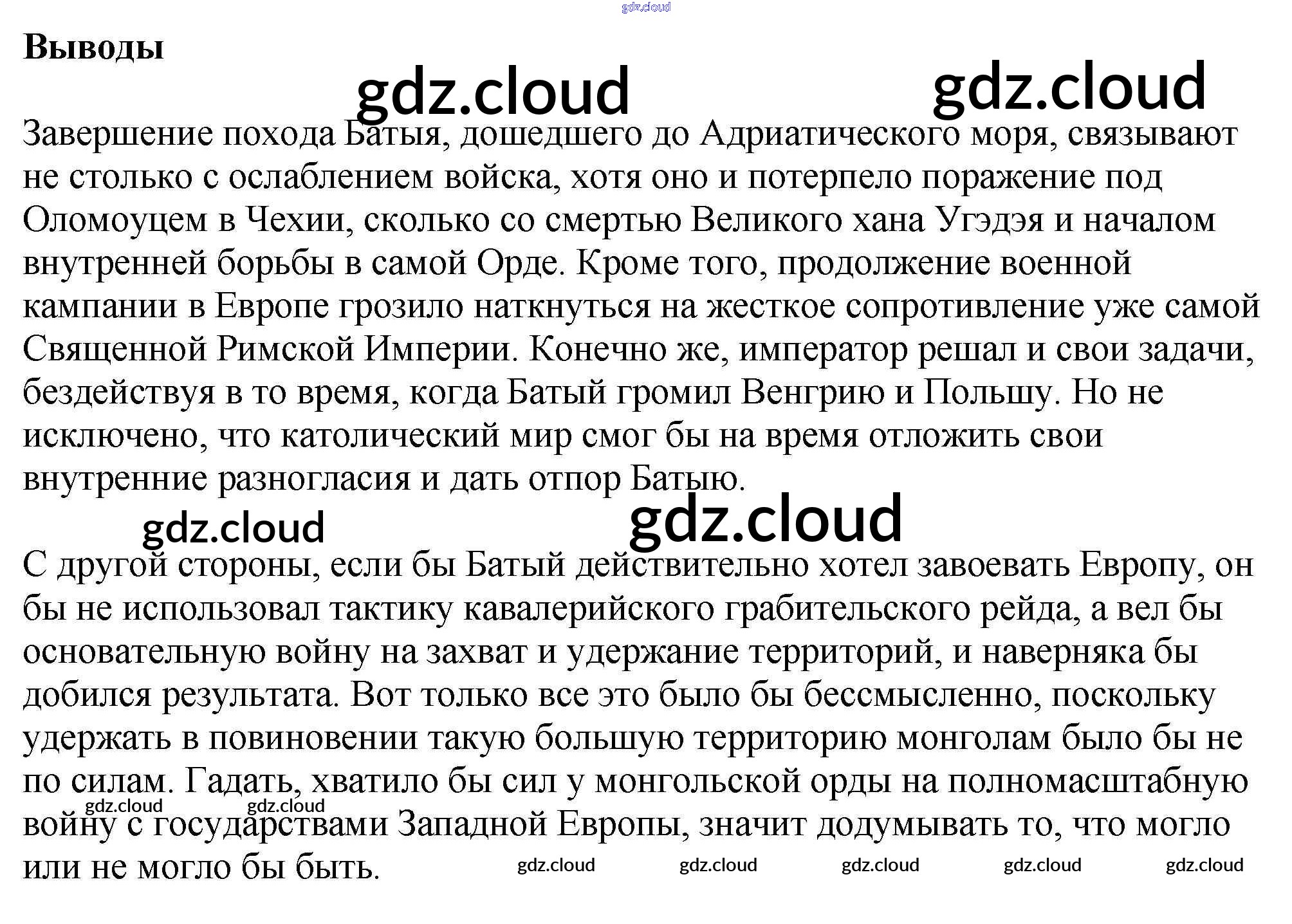 Выводы

Завершение похода Батыя, дошедшего до Адриатического моря, связывают не столько с ослаблением войска, хотя оно и потерпело поражение под Оломоуцем в Чехии, сколько со смертью Великого хана Угэдэя и началом внутренней борьбы в самой Орде. Кроме того, продолжение военной кампании в Европе грозило наткнуться на жесткое сопротивление уже самой Священной Римской Империи. Конечно же, император решал и свои задачи, бездействуя в то время, когда Батый громил Венгрию и Польшу. Но не исключено, что католический мир смог бы на время отложить свои внутренние разногласия и дать отпор Батыю.

С другой стороны, если бы Батый действительно хотел завоевать Европу, он бы не использовал тактику кавалерийского грабительского рейда, а вел бы основательную войну на захват и удержание территорий, и наверняка бы добился результата. Вот только все это было бы бессмысленно, поскольку удержать в повиновении такую большую территорию монголам было бы не по силам. Гадать, хватило бы сил у монгольской орды на полномасштабную войну с государствами Западной Европы, значит додумывать то, что могло или не могло бы быть.

gdz.cloud